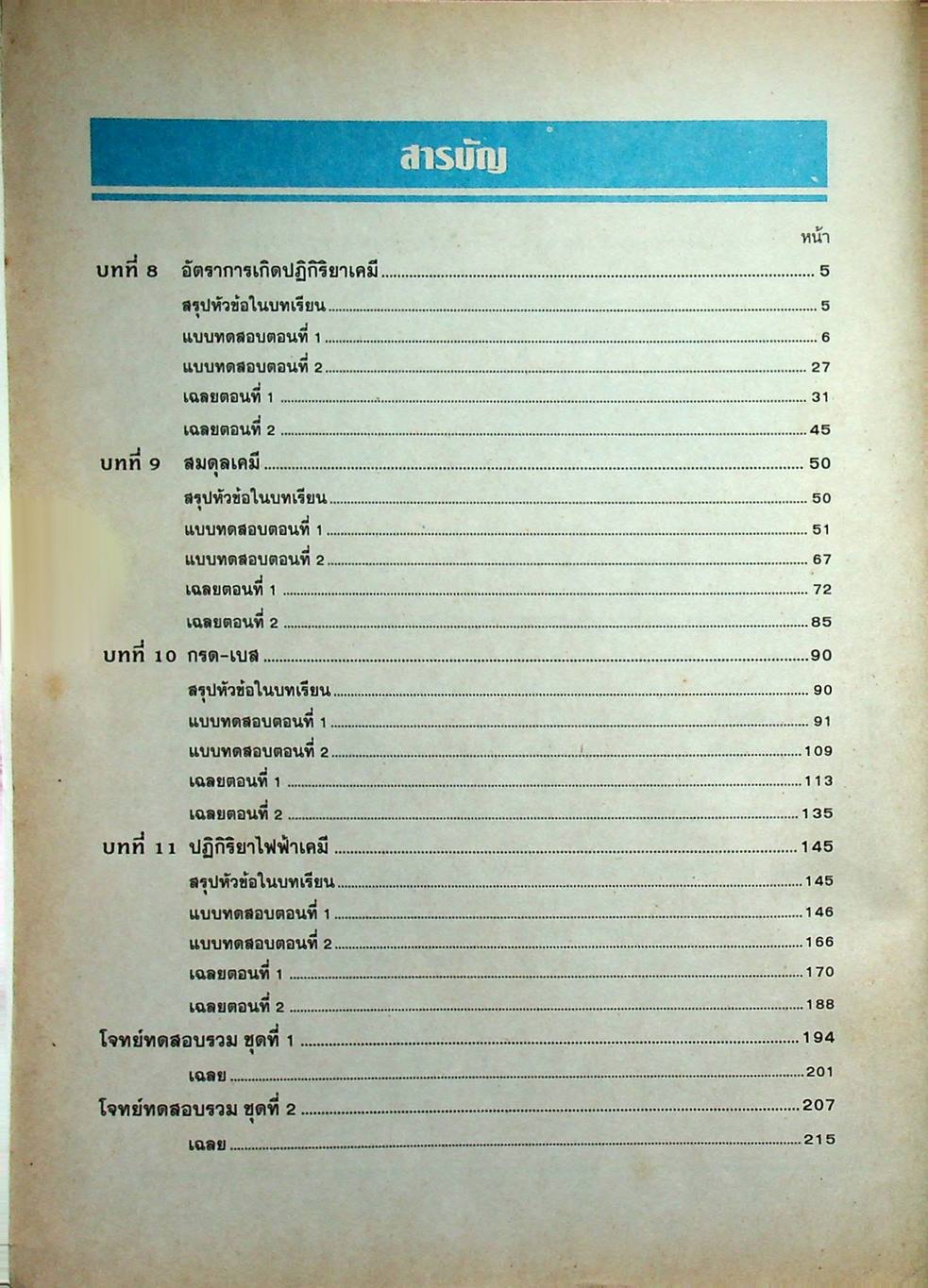 สารบัญ

หน้า

บทที่ 8 อัตราการเกิดปฏิกิริยาเคมี ........ 5
สรุปหัวข้อในบทเรียน ........ 5
แบบทดสอบตอนที่ 1 ........ 6
แบบทดสอบตอนที่ 2 ........ 27
เฉลยตอนที่ 1 ........ 31
เฉลยตอนที่ 2 ........ 45

บทที่ 9 สมดุลเคมี ........ 50
สรุปหัวข้อในบทเรียน ........ 50
แบบทดสอบตอนที่ 1 ........ 51
แบบทดสอบตอนที่ 2 ........ 67
เฉลยตอนที่ 1 ........ 72
เฉลยตอนที่ 2 ........ 85

บทที่ 10 กรด-เบส ........ 90
สรุปหัวข้อในบทเรียน ........ 90
แบบทดสอบตอนที่ 1 ........ 91
แบบทดสอบตอนที่ 2 ........ 109
เฉลยตอนที่ 1 ........ 113
เฉลยตอนที่ 2 ........ 135

บทที่ 11 ปฏิกิริยาไฟฟ้าเคมี ........ 145
สรุปหัวข้อในบทเรียน ........ 145
แบบทดสอบตอนที่ 1 ........ 146
แบบทดสอบตอนที่ 2 ........ 166
เฉลยตอนที่ 1 ........ 170
เฉลยตอนที่ 2 ........ 188

โจทย์ทดสอบรวม ชุดที่ 1 ........ 194
เฉลย ........ 201

โจทย์ทดสอบรวม ชุดที่ 2 ........ 207
เฉลย ........ 215